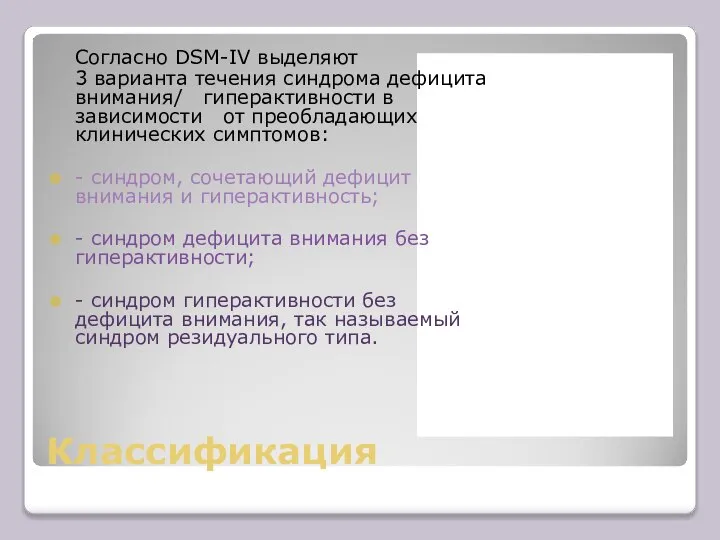 Согласно DSM-IV выделяют 3 варианта течения синдрома дефицита внимания/ гиперактивности в зависимости от преобладающих клинических симптомов:

- синдром, сочетающий дефицит внимания и гиперактивность;

- синдром дефицита внимания без гиперактивности;

- синдром гиперактивности без дефицита внимания, так называемый синдром резидуального типа.

Классификация